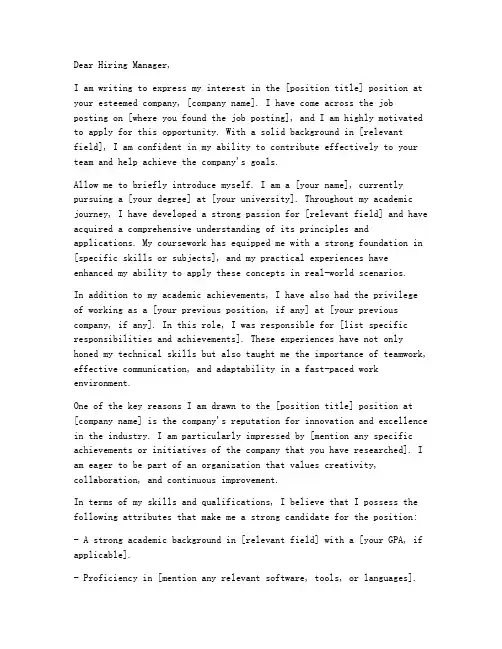 Dear Hiring Manager,

I am writing to express my interest in the [position title] position at your esteemed company, [company name]. I have come across the job posting on [where you found the job posting], and I am highly motivated to apply for this opportunity. With a solid background in [relevant field], I am confident in my ability to contribute effectively to your team and help achieve the company's goals.

Allow me to briefly introduce myself. I am a [your name], currently pursuing a [your degree] at [your university]. Throughout my academic journey, I have developed a strong passion for [relevant field] and have acquired a comprehensive understanding of its principles and applications. My coursework has equipped me with a strong foundation in [specific skills or subjects], and my practical experiences have enhanced my ability to apply these concepts in real-world scenarios.

In addition to my academic achievements, I have also had the privilege of working as a [your previous position, if any] at [your previous company, if any]. In this role, I was responsible for [list specific responsibilities and achievements]. These experiences have not only honed my technical skills but also taught me the importance of teamwork, effective communication, and adaptability in a fast-paced work environment.

One of the key reasons I am drawn to the [position title] position at [company name] is the company's reputation for innovation and excellence in the industry. I am particularly impressed by [mention any specific achievements or initiatives of the company that you have researched]. I am eager to be part of an organization that values creativity, collaboration, and continuous improvement.

In terms of my skills and qualifications, I believe that I possess the following attributes that make me a strong candidate for the position:

- A strong academic background in [relevant field] with a [your GPA, if applicable].

- Proficiency in [mention any relevant software, tools, or languages].